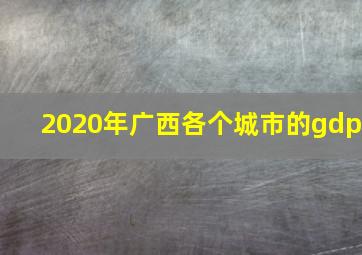 2020年广西各个城市的gdp